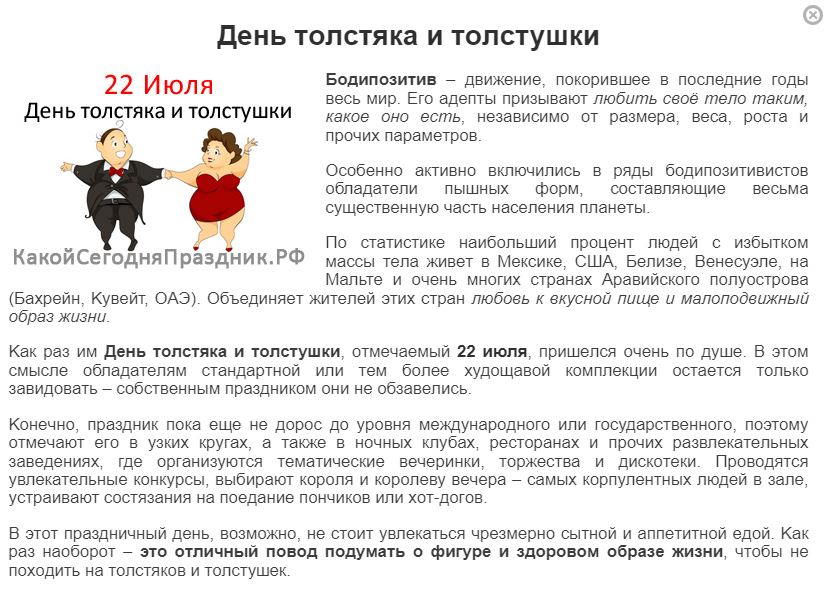 День толстяка и толстушки

22 Июля
День толстяка и толстушки

КакойСегодняПраздник.РФ

Бодипозитив – движение, покорившее в последние годы весь мир. Его адепты призывают любить своё тело таким, какое оно есть, независимо от размера, веса, роста и прочих параметров.

Особенно активно включились в ряды бодипозитивистов обладатели пышных форм, составляющие весьма существенную часть населения планеты.

По статистике наибольший процент людей с избытком массы тела живет в Мексике, США, Белизе, Венесуэле, на Мальте и очень многих странах Аравийского полуострова (Бахрейн, Кувейт, ОАЭ). Объединяет жителей этих стран любовь к вкусной пище и малоподвижный образ жизни.

Как раз им День толстяка и толстушки, отмечаемый 22 июля, пришелся очень по душе. В этом смысле обладателям стандартной или тем более худощавой комплекции остается только завидовать – собственным праздником они не обзавелись.

Конечно, праздник пока еще не дорос до уровня международного или государственного, поэтому отмечают его в узких кругах, а также в ночных клубах, ресторанах и прочих развлекательных заведениях, где организуются тематические вечеринки, торжества и дискотеки. Проводятся увлекательные конкурсы, выбирают короля и королеву вечера – самых корпулентных людей в зале, устраивают состязания на поедание пончиков или хот-догов.

В этот праздничный день, возможно, не стоит увлекаться чрезмерно сытной и аппетитной едой. Как раз наоборот – это отличный повод подумать о фигуре и здоровом образе жизни, чтобы не походить на толстяков и толстушек.